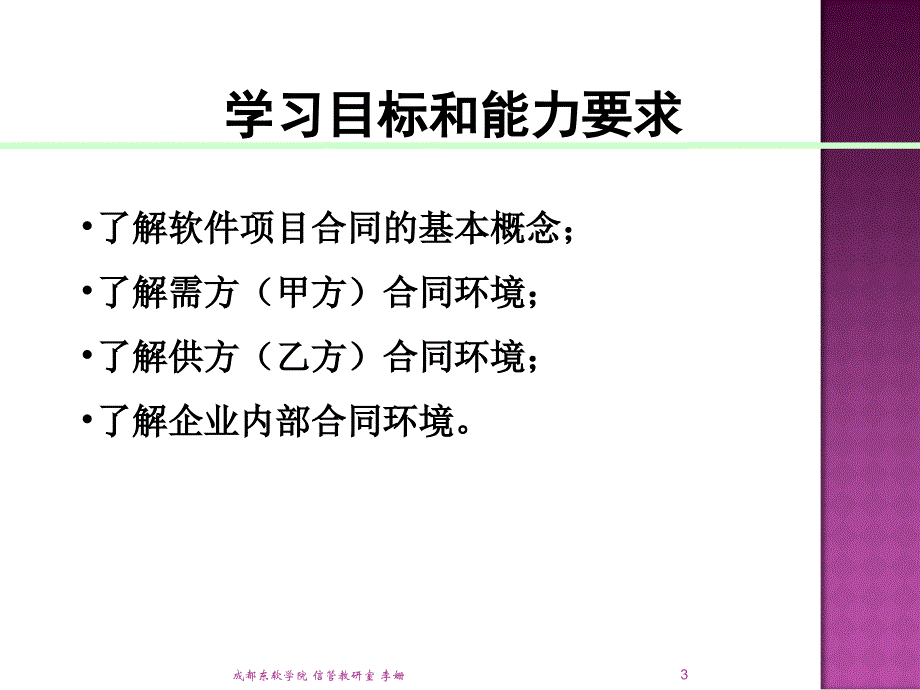 学习目标和能力要求

• 了解软件项目合同的基本概念；

• 了解需方（甲方）合同环境；

• 了解供方（乙方）合同环境；

• 了解企业内部合同环境。

成都东软学院 信管教研室 李姗

3